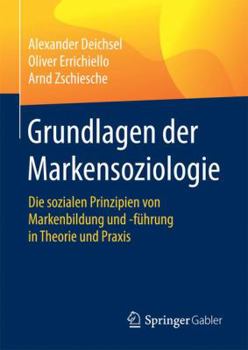 Alexander Deichsel
Oliver Errichiello
Arnd Zschiesche

Grundlagen der Markensoziologie

Die sozialen Prinzipien von Markenbildung und -führung in Theorie und Praxis

Springer Gabler